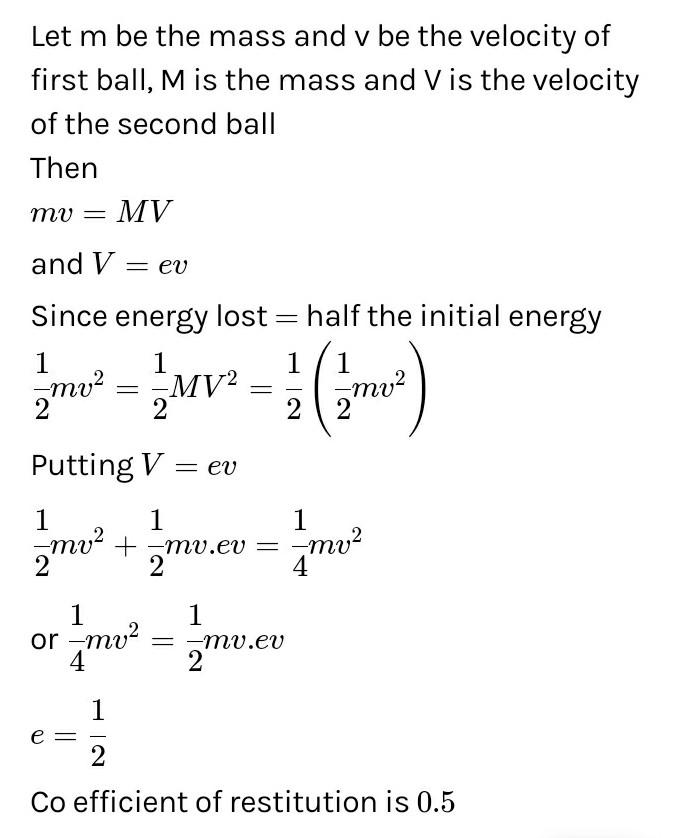 Let m be the mass and v be the velocity of first ball, M is the mass and V is the velocity of the second ball

Then

$mv = MV$

and $V = ev$

Since energy lost $=$ half the initial energy

$\frac{1}{2}mv^2 = \frac{1}{2}MV^2 = \frac{1}{2}\left(\frac{1}{2}mv^2\right)$

Putting $V = ev$

$\frac{1}{2}mv^2 + \frac{1}{2}mv.ev = \frac{1}{4}mv^2$

or $\frac{1}{4}mv^2 = \frac{1}{2}mv.ev$

$e = \frac{1}{2}$

Co efficient of restitution is $0.5$